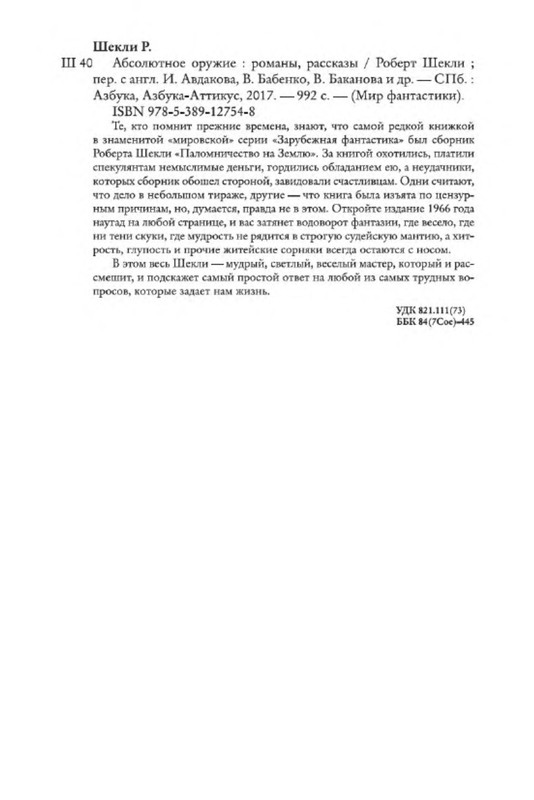 Шекли Р.

Ш 40 Абсолютное оружие : романы, рассказы / Роберт Шекли ; пер. с англ. И. Авдакова, В. Бабенко, В. Баканова и др. — СПб. : Азбука, Азбука-Аттикус, 2017. — 992 с. — (Мир фантастики).

ISBN 978-5-389-12754-8

Те, кто помнит прежние времена, знают, что самой редкой книжкой в знаменитой «мировской» серии «Зарубежная фантастика» был сборник Роберта Шекли «Паломничество на Землю». За книгой охотились, платили спекулянтам немыслимые деньги, гордились обладанием ею, а неудачники, которых сборник обошел стороной, завидовали счастливцам. Одни считают, что дело в небольшом тираже, другие — что книга была изъята по цензурным причинам, но, думается, правда не в этом. Откройте издание 1966 года наугад на любой странице, и вас затянет водоворот фантазии, где весело, где ни тени скуки, где мудрость не рядится в строгую судейскую мантию, а хитрость, глупость и прочие житейские сорняки всегда остаются с носом.

В этом весь Шекли — мудрый, светлый, веселый мастер, который и рассмешит, и подскажет самый простой ответ на любой из самых трудных вопросов, которые задает нам жизнь.

УДК 821.111(73)
ББК 84(7Сое)-445